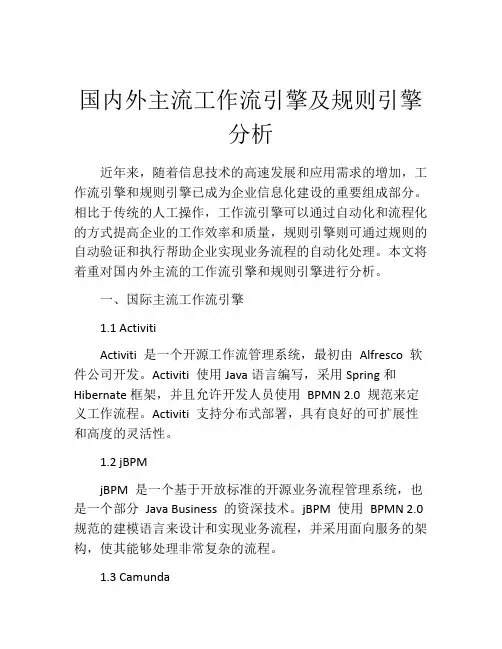 国内外主流工作流引擎及规则引擎分析

近年来，随着信息技术的高速发展和应用需求的增加，工作流引擎和规则引擎已成为企业信息化建设的重要组成部分。相比于传统的人工操作，工作流引擎可以通过自动化和流程化的方式提高企业的工作效率和质量，规则引擎则可通过规则的自动验证和执行帮助企业实现业务流程的自动化处理。本文将着重对国内外主流的工作流引擎和规则引擎进行分析。

一、国际主流工作流引擎

1.1 Activiti

Activiti 是一个开源工作流管理系统，最初由 Alfresco 软件公司开发。Activiti 使用 Java 语言编写，采用 Spring 和 Hibernate 框架，并且允许开发人员使用 BPMN 2.0 规范来定义工作流程。Activiti 支持分布式部署，具有良好的可扩展性和高度的灵活性。

1.2 jBPM

jBPM 是一个基于开放标准的开源业务流程管理系统，也是一个部分 Java Business 的资深技术。jBPM 使用 BPMN 2.0 规范的建模语言来设计和实现业务流程，并采用面向服务的架构，使其能够处理非常复杂的流程。

1.3 Camunda